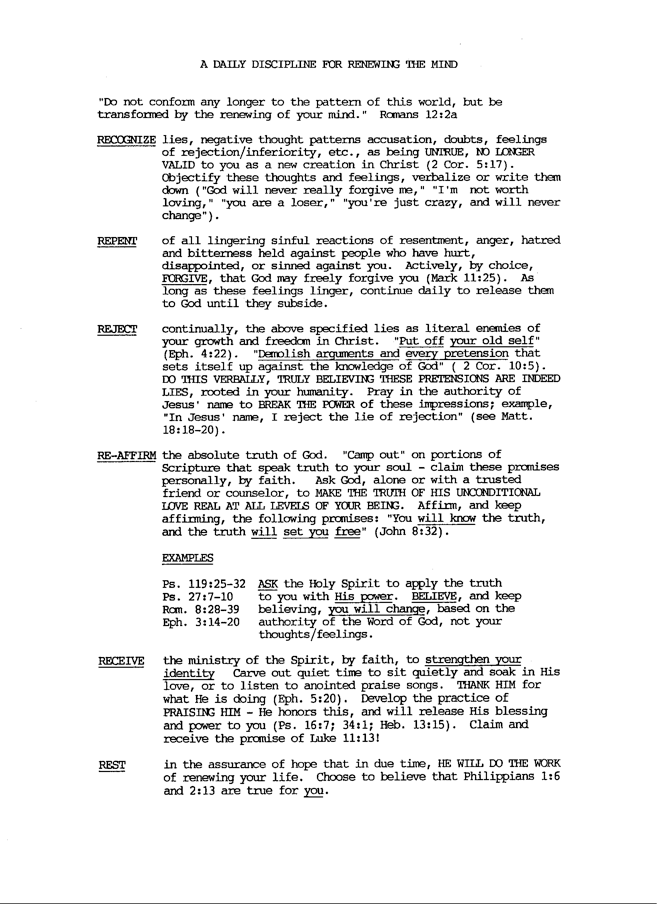 A DAILY DISCIPLINE FOR RENEWING THE MIND

"Do not conform any longer to the pattern of this world, but be transformed by the renewing of your mind." Romans 12:2a

RECOGNIZE lies, negative thought patterns accusation, doubts, feelings of rejection/inferiority, etc., as being UNTRUE, NO LONGER VALID to you as a new creation in Christ (2 Cor. 5:17). Objectify these thoughts and feelings, verbalize or write them down ("God will never really forgive me," "I'm not worth loving," "you are a loser," "you're just crazy, and will never change").

REPENT of all lingering sinful reactions of resentment, anger, hatred and bitterness held against people who have hurt, disappointed, or sinned against you. Actively, by choice, FORGIVE, that God may freely forgive you (Mark 11:25). As long as these feelings linger, continue daily to release them to God until they subside.

REJECT continually, the above specified lies as literal enemies of your growth and freedom in Christ. "Put off your old self" (Eph. 4:22). "Demolish arguments and every pretension that sets itself up against the knowledge of God" ( 2 Cor. 10:5). DO THIS VERBALLY, TRULY BELIEVING THESE PRETENSIONS ARE INDEED LIES, rooted in your humanity. Pray in the authority of Jesus' name to BREAK THE POWER of these impressions; example, "In Jesus' name, I reject the lie of rejection" (see Matt. 18:18-20).

RE-AFFIRM the absolute truth of God. "Camp out" on portions of Scripture that speak truth to your soul - claim these promises personally, by faith. Ask God, alone or with a trusted friend or counselor, to MAKE THE TRUTH OF HIS UNCONDITIONAL LOVE REAL AT ALL LEVELS OF YOUR BEING. Affirm, and keep affirming, the following promises: "You will know the truth, and the truth will set you free" (John 8:32).

EXAMPLES

Ps. 119:25-32
Ps. 27:7-10
Rom. 8:28-39
Eph. 3:14-20

ASK the Holy Spirit to apply the truth to you with His power. BELIEVE, and keep believing, you will change, based on the authority of the Word of God, not your thoughts/feelings.

RECEIVE the ministry of the Spirit, by faith, to strengthen your identity Carve out quiet time to sit quietly and soak in His love, or to listen to anointed praise songs. THANK HIM for what He is doing (Eph. 5:20). Develop the practice of PRAISING HIM - He honors this, and will release His blessing and power to you (Ps. 16:7; 34:1; Heb. 13:15). Claim and receive the promise of Luke 11:13!

REST in the assurance of hope that in due time, HE WILL DO THE WORK of renewing your life. Choose to believe that Philippians 1:6 and 2:13 are true for you.